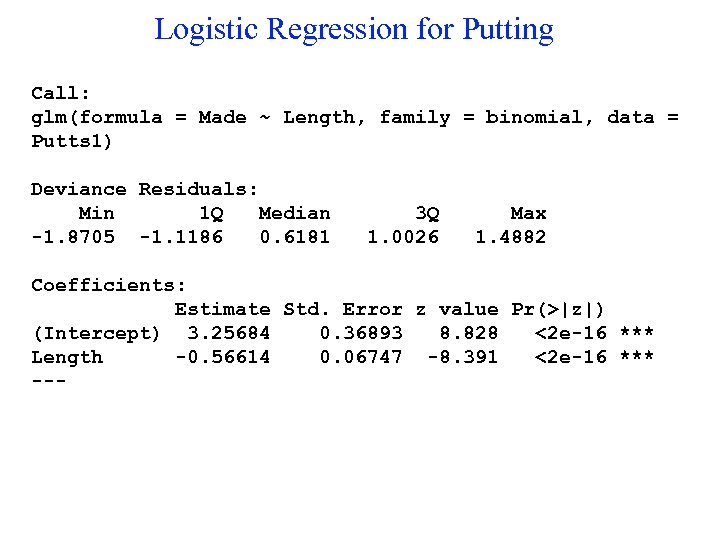 Logistic Regression for Putting

Call:
glm(formula = Made ~ Length, family = binomial, data = Putts1)

Deviance Residuals:

| Min | 1Q | Median | 3Q | Max |
|---|---|---|---|---|
| -1.8705 | -1.1186 | 0.6181 | 1.0026 | 1.4882 |

Coefficients:

| | Estimate | Std. Error | z value | Pr(>\|z\|) | |
|---|---|---|---|---|---|
| (Intercept) | 3.25684 | 0.36893 | 8.828 | <2e-16 | *** |
| Length | -0.56614 | 0.06747 | -8.391 | <2e-16 | *** |

---